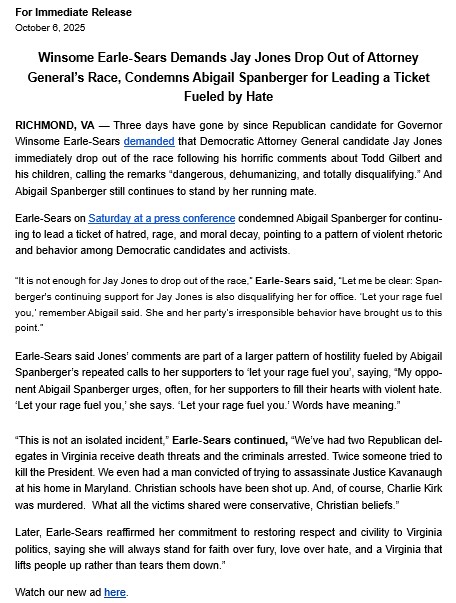 For Immediate Release
October 6, 2025

Winsome Earle-Sears Demands Jay Jones Drop Out of Attorney General's Race, Condemns Abigail Spanberger for Leading a Ticket Fueled by Hate

RICHMOND, VA — Three days have gone by since Republican candidate for Governor Winsome Earle-Sears demanded that Democratic Attorney General candidate Jay Jones immediately drop out of the race following his horrific comments about Todd Gilbert and his children, calling the remarks "dangerous, dehumanizing, and totally disqualifying." And Abigail Spanberger still continues to stand by her running mate.

Earle-Sears on Saturday at a press conference condemned Abigail Spanberger for continuing to lead a ticket of hatred, rage, and moral decay, pointing to a pattern of violent rhetoric and behavior among Democratic candidates and activists.

"It is not enough for Jay Jones to drop out of the race," Earle-Sears said, "Let me be clear: Spanberger's continuing support for Jay Jones is also disqualifying her for office. 'Let your rage fuel you,' remember Abigail said. She and her party's irresponsible behavior have brought us to this point."

Earle-Sears said Jones' comments are part of a larger pattern of hostility fueled by Abigail Spanberger's repeated calls to her supporters to 'let your rage fuel you', saying, "My opponent Abigail Spanberger urges, often, for her supporters to fill their hearts with violent hate. 'Let your rage fuel you,' she says. 'Let your rage fuel you.' Words have meaning."

"This is not an isolated incident," Earle-Sears continued, "We've had two Republican delegates in Virginia receive death threats and the criminals arrested. Twice someone tried to kill the President. We even had a man convicted of trying to assassinate Justice Kavanaugh at his home in Maryland. Christian schools have been shot up. And, of course, Charlie Kirk was murdered. What all the victims shared were conservative, Christian beliefs."

Later, Earle-Sears reaffirmed her commitment to restoring respect and civility to Virginia politics, saying she will always stand for faith over fury, love over hate, and a Virginia that lifts people up rather than tears them down."

Watch our new ad here.